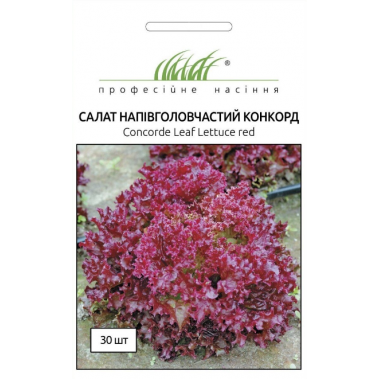 ®
професійне насіння

САЛАТ НАПІВГОЛОВЧАСТИЙ КОНКОРД
Concorde Leaf Lettuce red

30 шт